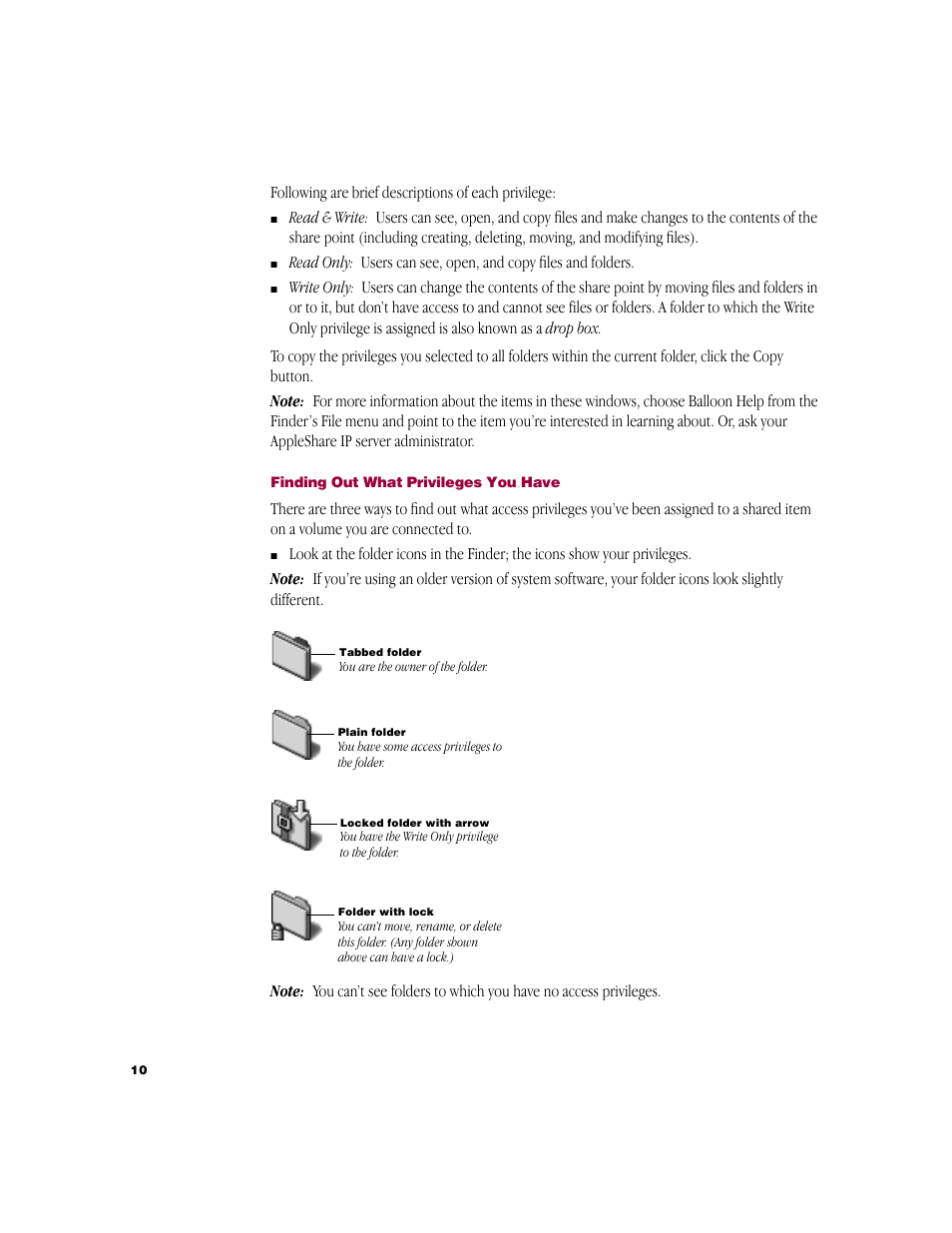 Following are brief descriptions of each privilege:

■ Read & Write: Users can see, open, and copy files and make changes to the contents of the share point (including creating, deleting, moving, and modifying files).

■ Read Only: Users can see, open, and copy files and folders.

■ Write Only: Users can change the contents of the share point by moving files and folders in or to it, but don't have access to and cannot see files or folders. A folder to which the Write Only privilege is assigned is also known as a drop box.

To copy the privileges you selected to all folders within the current folder, click the Copy button.

Note: For more information about the items in these windows, choose Balloon Help from the Finder's File menu and point to the item you're interested in learning about. Or, ask your AppleShare IP server administrator.

Finding Out What Privileges You Have

There are three ways to find out what access privileges you've been assigned to a shared item on a volume you are connected to.

■ Look at the folder icons in the Finder; the icons show your privileges.

Note: If you're using an older version of system software, your folder icons look slightly different.

Tabbed folder
You are the owner of the folder.

Plain folder
You have some access privileges to the folder.

Locked folder with arrow
You have the Write Only privilege to the folder.

Folder with lock
You can't move, rename, or delete this folder. (Any folder shown above can have a lock.)

Note: You can't see folders to which you have no access privileges.

10